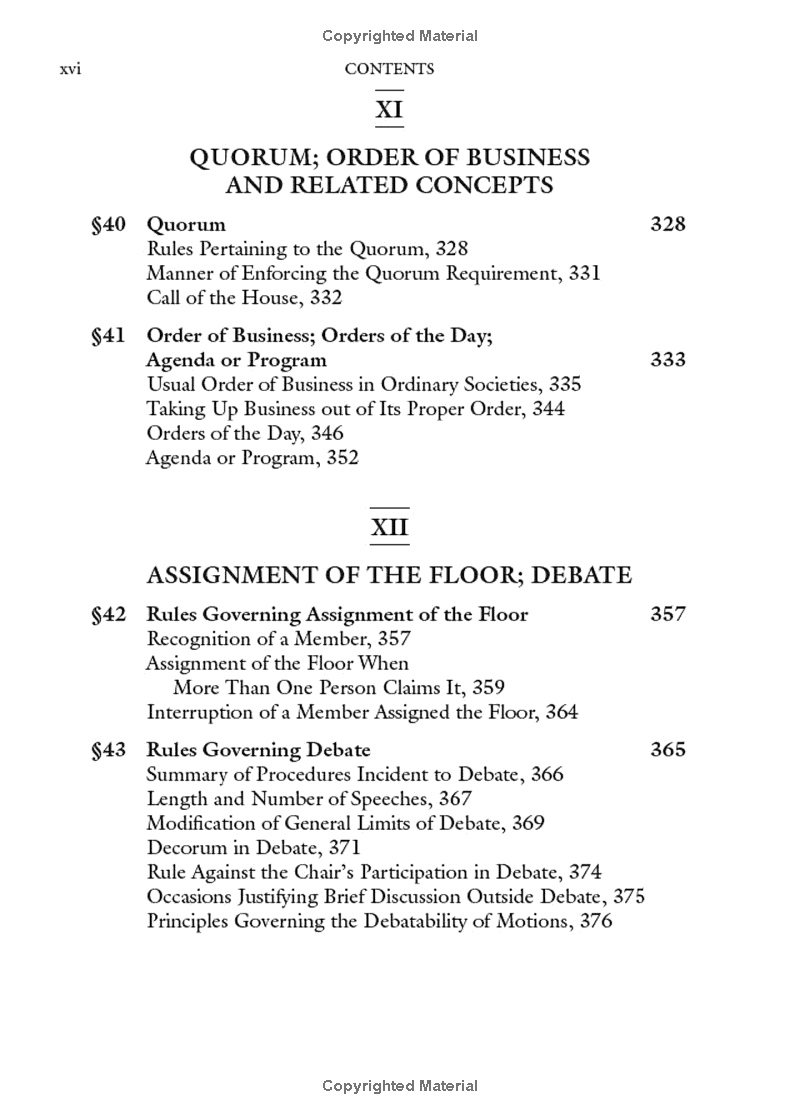 Copyrighted Material

xvi CONTENTS

XI

QUORUM; ORDER OF BUSINESS AND RELATED CONCEPTS

§40 Quorum 328
Rules Pertaining to the Quorum, 328
Manner of Enforcing the Quorum Requirement, 331
Call of the House, 332

§41 Order of Business; Orders of the Day; Agenda or Program 333
Usual Order of Business in Ordinary Societies, 335
Taking Up Business out of Its Proper Order, 344
Orders of the Day, 346
Agenda or Program, 352

XII

ASSIGNMENT OF THE FLOOR; DEBATE

§42 Rules Governing Assignment of the Floor 357
Recognition of a Member, 357
Assignment of the Floor When More Than One Person Claims It, 359
Interruption of a Member Assigned the Floor, 364

§43 Rules Governing Debate 365
Summary of Procedures Incident to Debate, 366
Length and Number of Speeches, 367
Modification of General Limits of Debate, 369
Decorum in Debate, 371
Rule Against the Chair's Participation in Debate, 374
Occasions Justifying Brief Discussion Outside Debate, 375
Principles Governing the Debatability of Motions, 376

Copyrighted Material